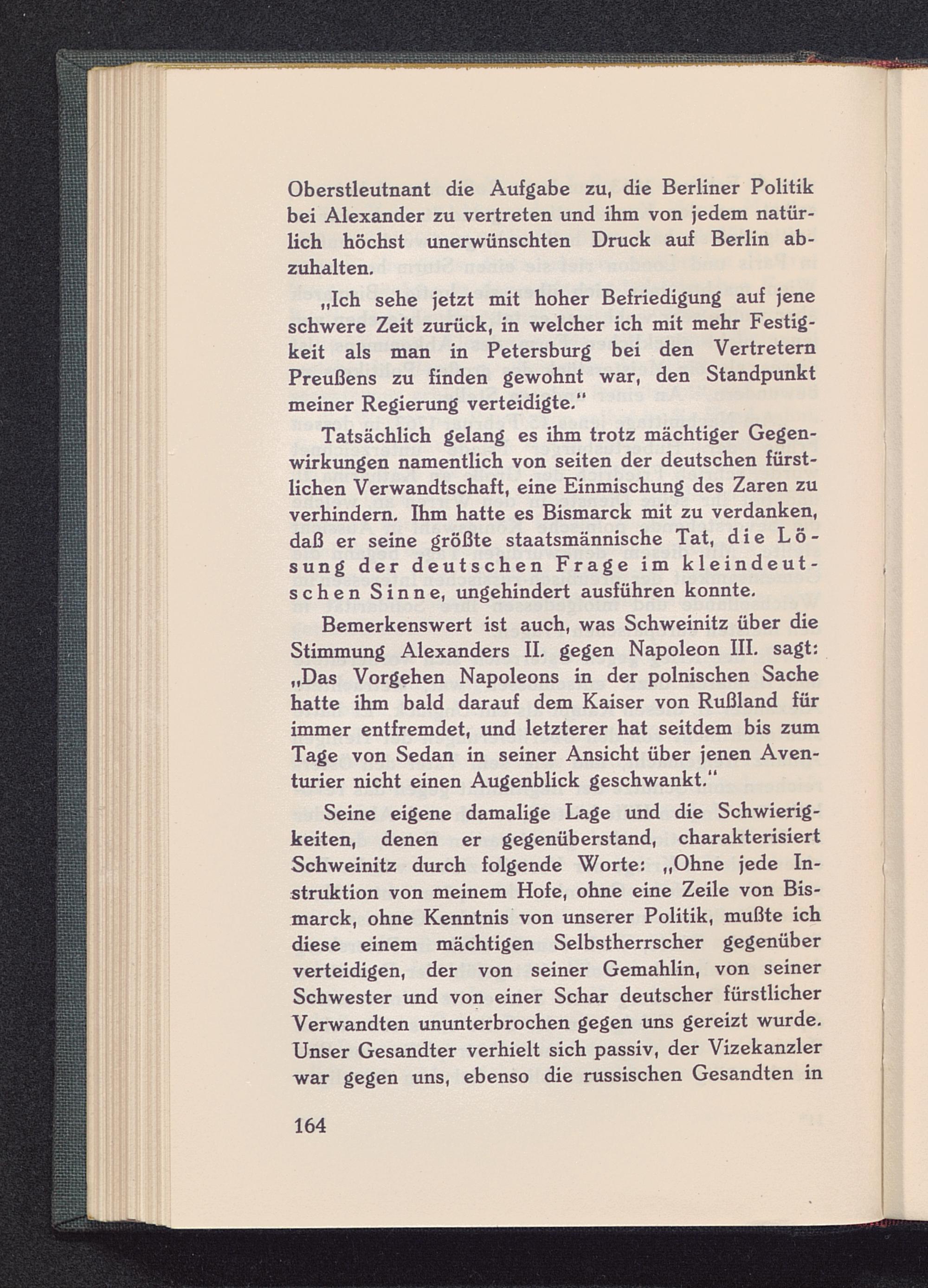 Oberstleutnant die Aufgabe zu, die Berliner Politik bei Alexander zu vertreten und ihm von jedem natürlich höchst unerwünschten Druck auf Berlin abzuhalten.

„Ich sehe jetzt mit hoher Befriedigung auf jene schwere Zeit zurück, in welcher ich mit mehr Festigkeit als man in Petersburg bei den Vertretern Preußens zu finden gewohnt war, den Standpunkt meiner Regierung verteidigte."

Tatsächlich gelang es ihm trotz mächtiger Gegenwirkungen namentlich von seiten der deutschen fürstlichen Verwandtschaft, eine Einmischung des Zaren zu verhindern. Ihm hatte es Bismarck mit zu verdanken, daß er seine größte staatsmännische Tat, die Lösung der deutschen Frage im kleindeutschen Sinne, ungehindert ausführen konnte.

Bemerkenswert ist auch, was Schweinitz über die Stimmung Alexanders II. gegen Napoleon III. sagt: „Das Vorgehen Napoleons in der polnischen Sache hatte ihm bald darauf dem Kaiser von Rußland für immer entfremdet, und letzterer hat seitdem bis zum Tage von Sedan in seiner Ansicht über jenen Aventurier nicht einen Augenblick geschwankt."

Seine eigene damalige Lage und die Schwierigkeiten, denen er gegenüberstand, charakterisiert Schweinitz durch folgende Worte: „Ohne jede Instruktion von meinem Hofe, ohne eine Zeile von Bismarck, ohne Kenntnis von unserer Politik, mußte ich diese einem mächtigen Selbstherrscher gegenüber verteidigen, der von seiner Gemahlin, von seiner Schwester und von einer Schar deutscher fürstlicher Verwandten ununterbrochen gegen uns gereizt wurde. Unser Gesandter verhielt sich passiv, der Vizekanzler war gegen uns, ebenso die russischen Gesandten in

164